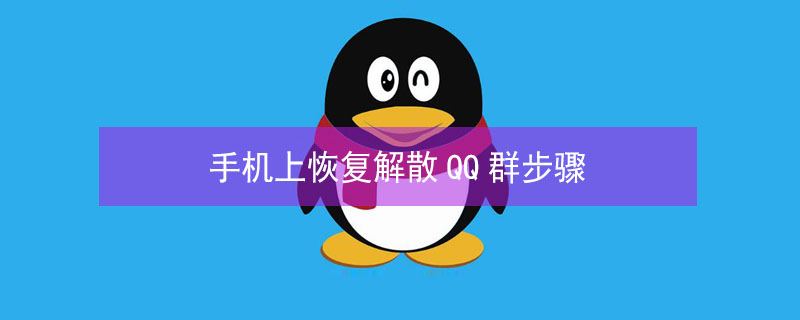 手机上恢复解散 QQ 群步骤